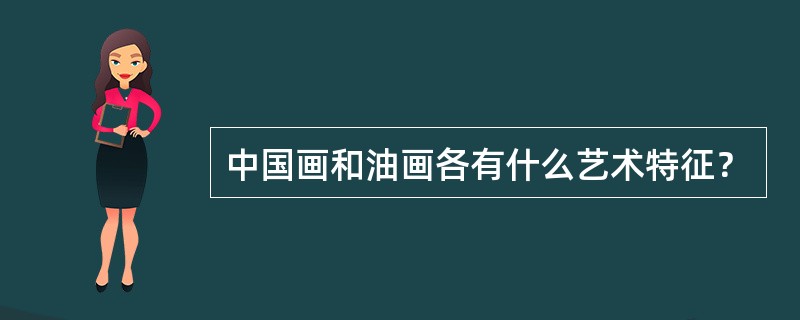 中国画和油画各有什么艺术特征？